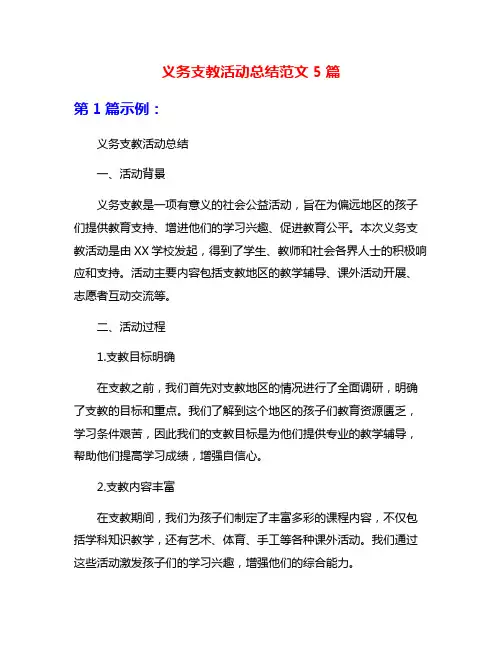 义务支教活动总结范文 5 篇

第 1 篇示例：

义务支教活动总结

一、活动背景

义务支教是一项有意义的社会公益活动，旨在为偏远地区的孩子们提供教育支持、增进他们的学习兴趣、促进教育公平。本次义务支教活动是由 XX 学校发起，得到了学生、教师和社会各界人士的积极响应和支持。活动主要内容包括支教地区的教学辅导、课外活动开展、志愿者互动交流等。

二、活动过程

1.支教目标明确

在支教之前，我们首先对支教地区的情况进行了全面调研，明确了支教的目标和重点。我们了解到这个地区的孩子们教育资源匮乏，学习条件艰苦，因此我们的支教目标是为他们提供专业的教学辅导，帮助他们提高学习成绩，增强自信心。

2.支教内容丰富

在支教期间，我们为孩子们制定了丰富多彩的课程内容，不仅包括学科知识教学，还有艺术、体育、手工等各种课外活动。我们通过这些活动激发孩子们的学习兴趣，增强他们的综合能力。